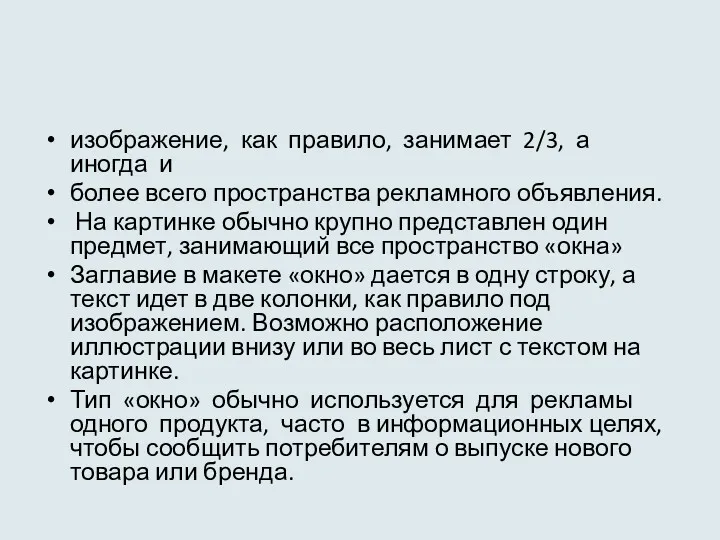 • изображение, как правило, занимает 2/3, а иногда и
• более всего пространства рекламного объявления.
• На картинке обычно крупно представлен один предмет, занимающий все пространство «окна»
• Заглавие в макете «окно» дается в одну строку, а текст идет в две колонки, как правило под изображением. Возможно расположение иллюстрации внизу или во весь лист с текстом на картинке.
• Тип «окно» обычно используется для рекламы одного продукта, часто в информационных целях, чтобы сообщить потребителям о выпуске нового товара или бренда.